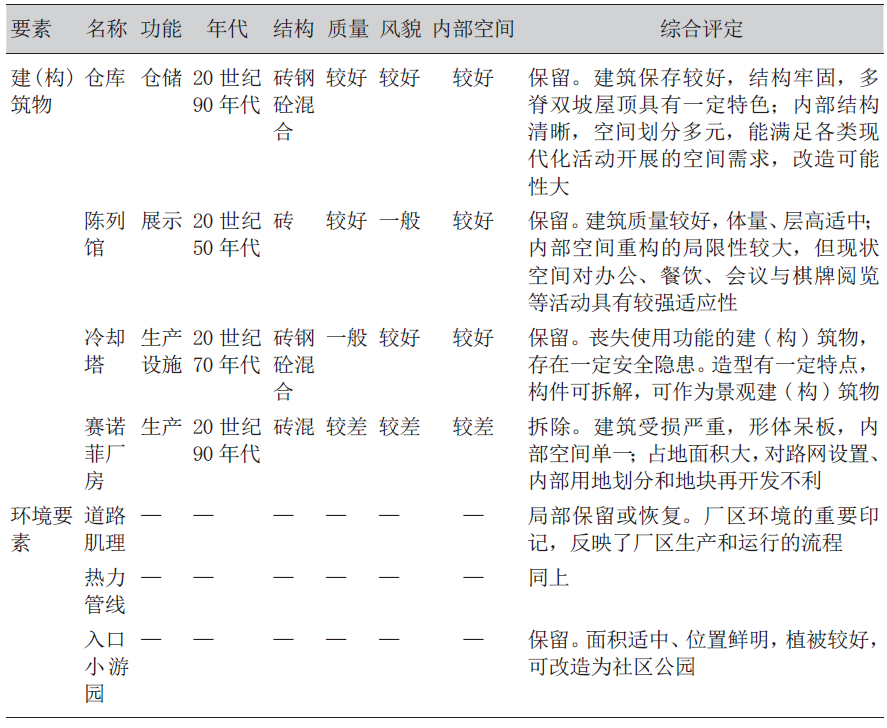 | 要素 | 名称 | 功能 | 年代 | 结构 | 质量 | 风貌 | 内部空间 | 综合评定 |
|---|---|---|---|---|---|---|---|---|
| 建(构)筑物 | 仓库 | 仓储 | 20 世纪 90 年代 | 砖钢砼混合 | 较好 | 较好 | 较好 | 保留。建筑保存较好，结构牢固，多脊双坡屋顶具有一定特色；内部结构清晰，空间划分多元，能满足各类现代化活动开展的空间需求，改造可能性大 |
| | 陈列馆 | 展示 | 20 世纪 50 年代 | 砖 | 较好 | 一般 | 较好 | 保留。建筑质量较好，体量、层高适中；内部空间重构的局限性较大，但现状空间对办公、餐饮、会议与棋牌阅览等活动具有较强适应性 |
| | 冷却塔 | 生产设施 | 20 世纪 70 年代 | 砖钢砼混合 | 一般 | 较好 | 较好 | 保留。丧失使用功能的建（构）筑物，存在一定安全隐患。造型有一定特点，构件可拆解，可作为景观建（构）筑物 |
| | 赛诺菲厂房 | 生产 | 20 世纪 90 年代 | 砖混 | 较差 | 较差 | 较差 | 拆除。建筑受损严重，形体呆板，内部空间单一；占地面积大，对路网设置、内部用地划分和地块再开发不利 |
| 环境要素 | 道路肌理 | — | — | — | — | — | — | 局部保留或恢复。厂区环境的重要印记，反映了厂区生产和运行的流程 |
| | 热力管线 | — | — | — | — | — | — | 同上 |
| | 入口小游园 | — | — | — | — | — | — | 保留。面积适中、位置鲜明，植被较好，可改造为社区公园 |